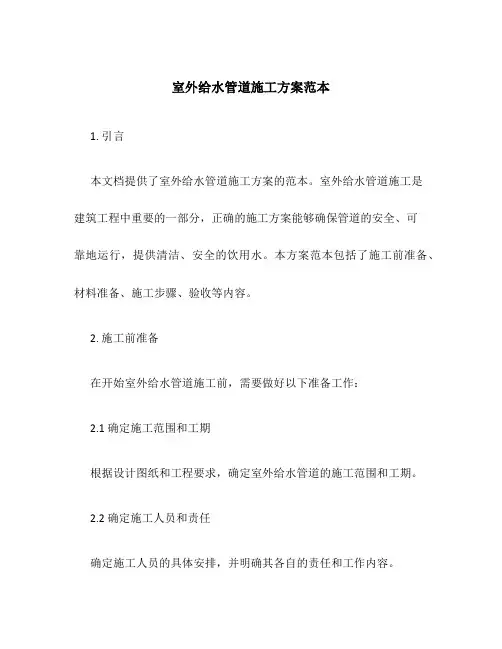 室外给水管道施工方案范本

1. 引言

本文档提供了室外给水管道施工方案的范本。室外给水管道施工是建筑工程中重要的一部分，正确的施工方案能够确保管道的安全、可靠地运行，提供清洁、安全的饮用水。本方案范本包括了施工前准备、材料准备、施工步骤、验收等内容。

2. 施工前准备

在开始室外给水管道施工前，需要做好以下准备工作：

2.1 确定施工范围和工期

根据设计图纸和工程要求，确定室外给水管道的施工范围和工期。

2.2 确定施工人员和责任

确定施工人员的具体安排，并明确其各自的责任和工作内容。